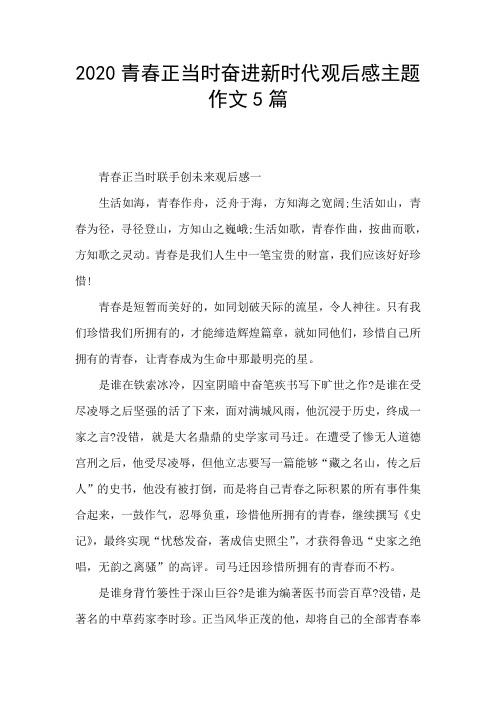 2020 青春正当时奋进新时代观后感主题作文 5 篇

青春正当时联手创未来观后感一

生活如海，青春作舟，泛舟于海，方知海之宽阔;生活如山，青春为径，寻径登山，方知山之巍峨;生活如歌，青春作曲，按曲而歌，方知歌之灵动。青春是我们人生中一笔宝贵的财富，我们应该好好珍惜!

青春是短暂而美好的，如同划破天际的流星，令人神往。只有我们珍惜我们所拥有的，才能缔造辉煌篇章，就如同他们，珍惜自己所拥有的青春，让青春成为生命中那最明亮的星。

是谁在铁索冰冷，囚室阴暗中奋笔疾书写下旷世之作?是谁在受尽凌辱之后坚强的活了下来，面对满城风雨，他沉浸于历史，终成一家之言?没错，就是大名鼎鼎的史学家司马迁。在遭受了惨无人道德宫刑之后，他受尽凌辱，但他立志要写一篇能够“藏之名山，传之后人”的史书，他没有被打倒，而是将自己青春之际积累的所有事件集合起来，一鼓作气，忍辱负重，珍惜他所拥有的青春，继续撰写《史记》，最终实现“忧愁发奋，著成信史照尘”，才获得鲁迅“史家之绝唱，无韵之离骚”的高评。司马迁因珍惜所拥有的青春而不朽。

是谁身背竹篓性于深山巨谷?是谁为编著医书而尝百草?没错，是著名的中草药家李时珍。正当风华正茂的他，却将自己的全部青春奉